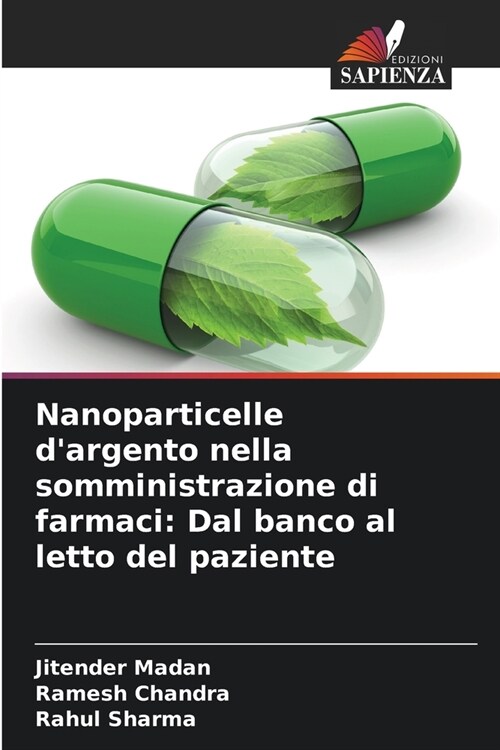 EDIZIONI
SAPIENZA

Nanoparticelle d'argento nella somministrazione di farmaci: Dal banco al letto del paziente

Jitender Madan
Ramesh Chandra
Rahul Sharma